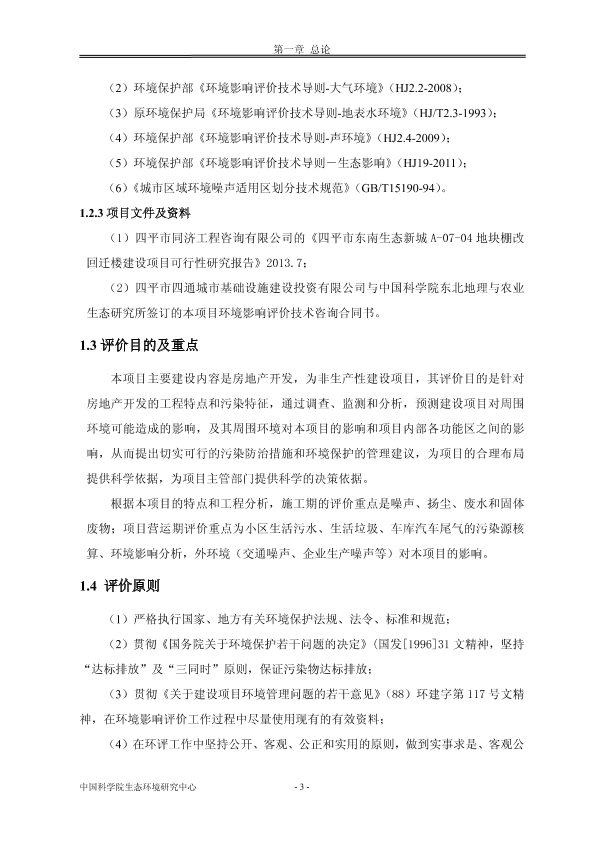 第一章 总论

（2）环境保护部《环境影响评价技术导则-大气环境》（HJ2.2-2008）；

（3）原环境保护局《环境影响评价技术导则-地表水环境》（HJ/T2.3-1993）；

（4）环境保护部《环境影响评价技术导则-声环境》（HJ2.4-2009）；

（5）环境保护部《环境影响评价技术导则－生态影响》（HJ19-2011）；

（6）《城市区域环境噪声适用区划分技术规范》（GB/T15190-94）。

1.2.3 项目文件及资料

（1）四平市同济工程咨询有限公司的《四平市东南生态新城 A-07-04 地块棚改回迁楼建设项目可行性研究报告》2013.7；

（2）四平市四通城市基础设施建设投资有限公司与中国科学院东北地理与农业生态研究所签订的本项目环境影响评价技术咨询合同书。

1.3 评价目的及重点

本项目主要建设内容是房地产开发，为非生产性建设项目，其评价目的是针对房地产开发的工程特点和污染特征，通过调查、监测和分析，预测建设项目对周围环境可能造成的影响，及其周围环境对本项目的影响和项目内部各功能区之间的影响，从而提出切实可行的污染防治措施和环境保护的管理建议，为项目的合理布局提供科学依据，为项目主管部门提供科学的决策依据。

根据本项目的特点和工程分析，施工期的评价重点是噪声、扬尘、废水和固体废物；项目营运期评价重点为小区生活污水、生活垃圾、车库汽车尾气的污染源核算、环境影响分析，外环境（交通噪声、企业生产噪声等）对本项目的影响。

1.4 评价原则

（1）严格执行国家、地方有关环境保护法规、法令、标准和规范；

（2）贯彻《国务院关于环境保护若干问题的决定》（国发[1996]31 文精神，坚持“达标排放”及“三同时”原则，保证污染物达标排放；

（3）贯彻《关于建设项目环境管理问题的若干意见》（88）环建字第 117 号文精神，在环境影响评价工作过程中尽量使用现有的有效资料；

（4）在环评工作中坚持公开、客观、公正和实用的原则，做到实事求是、客观公

中国科学院生态环境研究中心

- 3 -